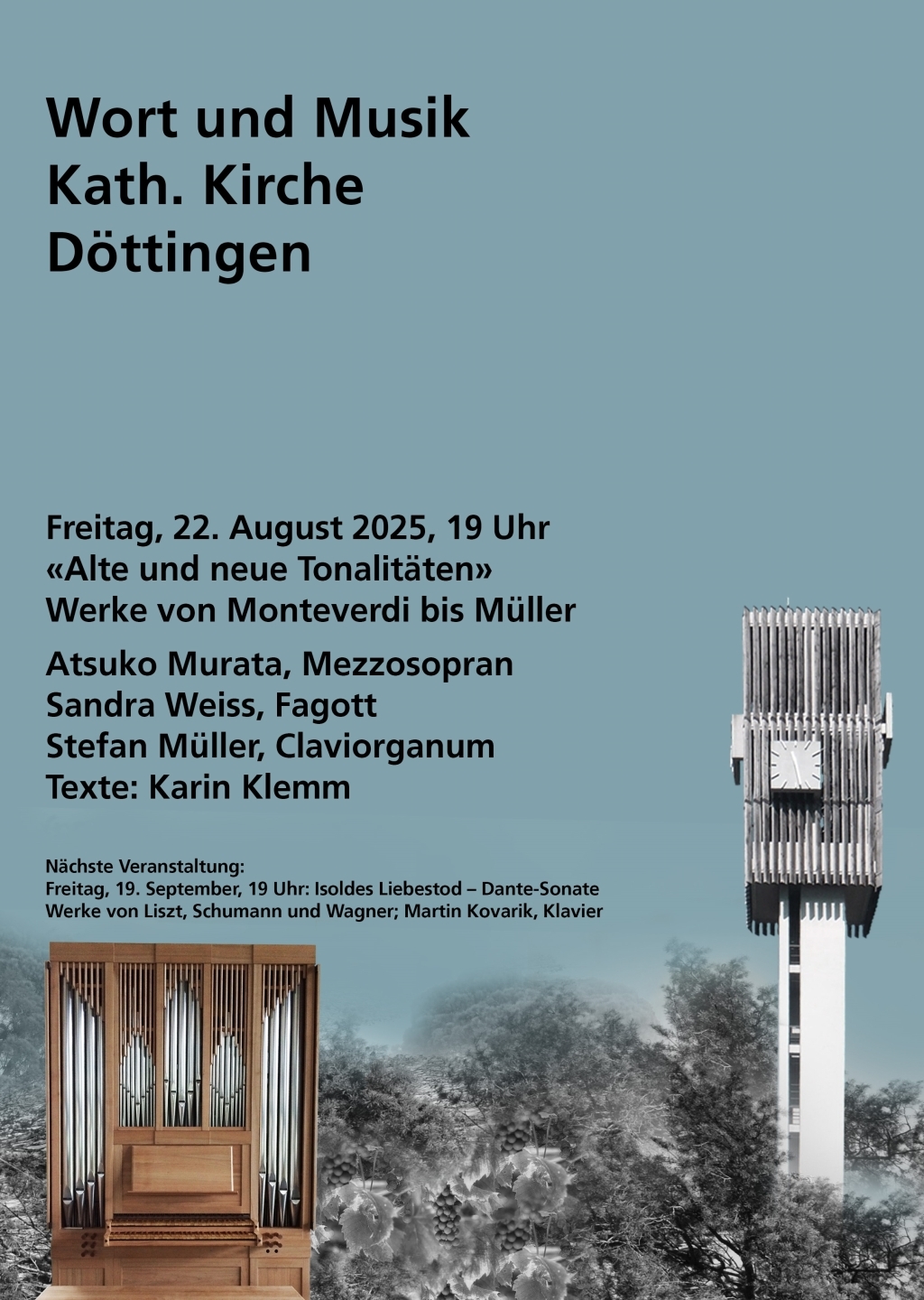 Wort und Musik
Kath. Kirche
Döttingen

Freitag, 22. August 2025, 19 Uhr
«Alte und neue Tonalitäten»
Werke von Monteverdi bis Müller

Atsuko Murata, Mezzosopran
Sandra Weiss, Fagott
Stefan Müller, Claviorganum
Texte: Karin Klemm

Nächste Veranstaltung:
Freitag, 19. September, 19 Uhr: Isoldes Liebestod – Dante-Sonate
Werke von Liszt, Schumann und Wagner; Martin Kovarik, Klavier